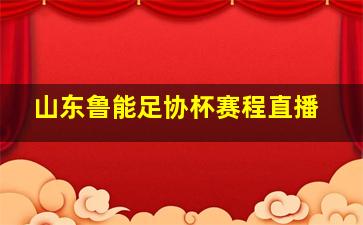 山东鲁能足协杯赛程直播